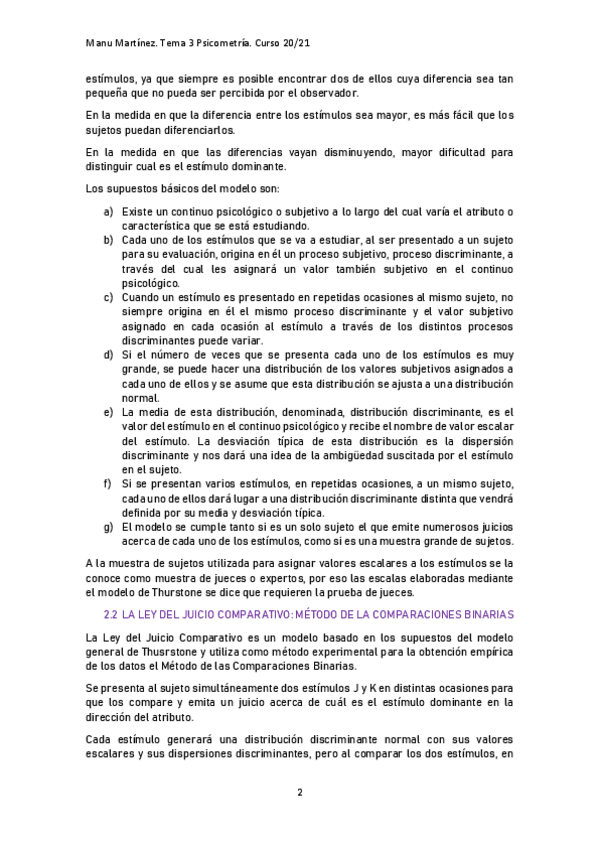 Manu Martínez. Tema 3 Psicometría. Curso 20/21

estímulos, ya que siempre es posible encontrar dos de ellos cuya diferencia sea tan pequeña que no pueda ser percibida por el observador.

En la medida en que la diferencia entre los estímulos sea mayor, es más fácil que los sujetos puedan diferenciarlos.

En la medida en que las diferencias vayan disminuyendo, mayor dificultad para distinguir cual es el estímulo dominante.

Los supuestos básicos del modelo son:

a) Existe un continuo psicológico o subjetivo a lo largo del cual varía el atributo o característica que se está estudiando.
b) Cada uno de los estímulos que se va a estudiar, al ser presentado a un sujeto para su evaluación, origina en él un proceso subjetivo, proceso discriminante, a través del cual les asignará un valor también subjetivo en el continuo psicológico.
c) Cuando un estímulo es presentado en repetidas ocasiones al mismo sujeto, no siempre origina en él el mismo proceso discriminante y el valor subjetivo asignado en cada ocasión al estímulo a través de los distintos procesos discriminantes puede variar.
d) Si el número de veces que se presenta cada uno de los estímulos es muy grande, se puede hacer una distribución de los valores subjetivos asignados a cada uno de ellos y se asume que esta distribución se ajusta a una distribución normal.
e) La media de esta distribución, denominada, distribución discriminante, es el valor del estímulo en el continuo psicológico y recibe el nombre de valor escalar del estímulo. La desviación típica de esta distribución es la dispersión discriminante y nos dará una idea de la ambigüedad suscitada por el estímulo en el sujeto.
f) Si se presentan varios estímulos, en repetidas ocasiones, a un mismo sujeto, cada uno de ellos dará lugar a una distribución discriminante distinta que vendrá definida por su media y desviación típica.
g) El modelo se cumple tanto si es un solo sujeto el que emite numerosos juicios acerca de cada uno de los estímulos, como si es una muestra grande de sujetos.

A la muestra de sujetos utilizada para asignar valores escalares a los estímulos se la conoce como muestra de jueces o expertos, por eso las escalas elaboradas mediante el modelo de Thurstone se dice que requieren la prueba de jueces.

2.2 LA LEY DEL JUICIO COMPARATIVO: MÉTODO DE LA COMPARACIONES BINARIAS

La Ley del Juicio Comparativo es un modelo basado en los supuestos del modelo general de Thusrstone y utiliza como método experimental para la obtención empírica de los datos el Método de las Comparaciones Binarias.

Se presenta al sujeto simultáneamente dos estímulos J y K en distintas ocasiones para que los compare y emita un juicio acerca de cuál es el estímulo dominante en la dirección del atributo.

Cada estímulo generará una distribución discriminante normal con sus valores escalares y sus dispersiones discriminantes, pero al comparar los dos estímulos, en

2